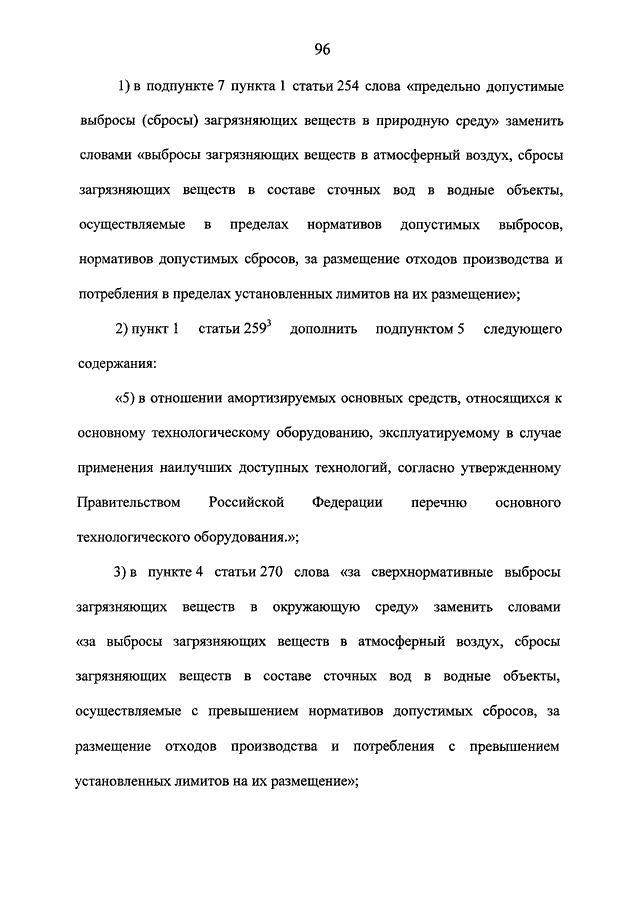 96

1) в подпункте 7 пункта 1 статьи 254 слова «предельно допустимые выбросы (сбросы) загрязняющих веществ в природную среду» заменить словами «выбросы загрязняющих веществ в атмосферный воздух, сбросы загрязняющих веществ в составе сточных вод в водные объекты, осуществляемые в пределах нормативов допустимых выбросов, нормативов допустимых сбросов, за размещение отходов производства и потребления в пределах установленных лимитов на их размещение»;

2) пункт 1 статьи $259^3$ дополнить подпунктом 5 следующего содержания:

«5) в отношении амортизируемых основных средств, относящихся к основному технологическому оборудованию, эксплуатируемому в случае применения наилучших доступных технологий, согласно утвержденному Правительством Российской Федерации перечню основного технологического оборудования.»;

3) в пункте 4 статьи 270 слова «за сверхнормативные выбросы загрязняющих веществ в окружающую среду» заменить словами «за выбросы загрязняющих веществ в атмосферный воздух, сбросы загрязняющих веществ в составе сточных вод в водные объекты, осуществляемые с превышением нормативов допустимых сбросов, за размещение отходов производства и потребления с превышением установленных лимитов на их размещение»;